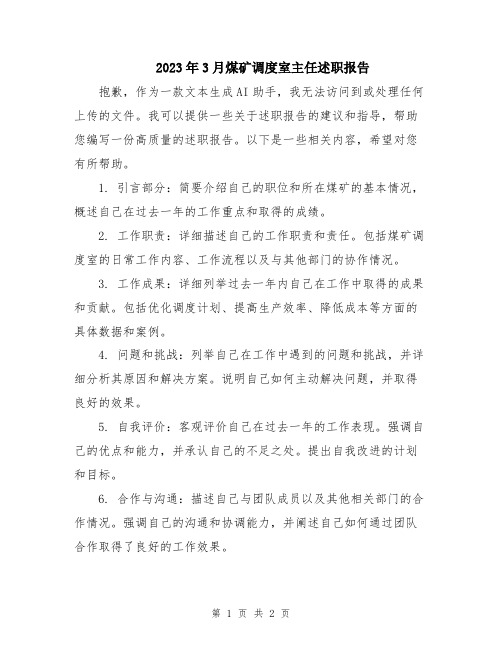 2023年3月煤矿调度室主任述职报告

抱歉，作为一款文本生成AI助手，我无法访问到或处理任何上传的文件。我可以提供一些关于述职报告的建议和指导，帮助您编写一份高质量的述职报告。以下是一些相关内容，希望对您有所帮助。

1. 引言部分：简要介绍自己的职位和所在煤矿的基本情况，概述自己在过去一年的工作重点和取得的成绩。

2. 工作职责：详细描述自己的工作职责和责任。包括煤矿调度室的日常工作内容、工作流程以及与其他部门的协作情况。

3. 工作成果：详细列举过去一年内自己在工作中取得的成果和贡献。包括优化调度计划、提高生产效率、降低成本等方面的具体数据和案例。

4. 问题和挑战：列举自己在工作中遇到的问题和挑战，并详细分析其原因和解决方案。说明自己如何主动解决问题，并取得良好的效果。

5. 自我评价：客观评价自己在过去一年的工作表现。强调自己的优点和能力，并承认自己的不足之处。提出自我改进的计划和目标。

6. 合作与沟通：描述自己与团队成员以及其他相关部门的合作情况。强调自己的沟通和协调能力，并阐述自己如何通过团队合作取得了良好的工作效果。

第 1 页 共 2 页